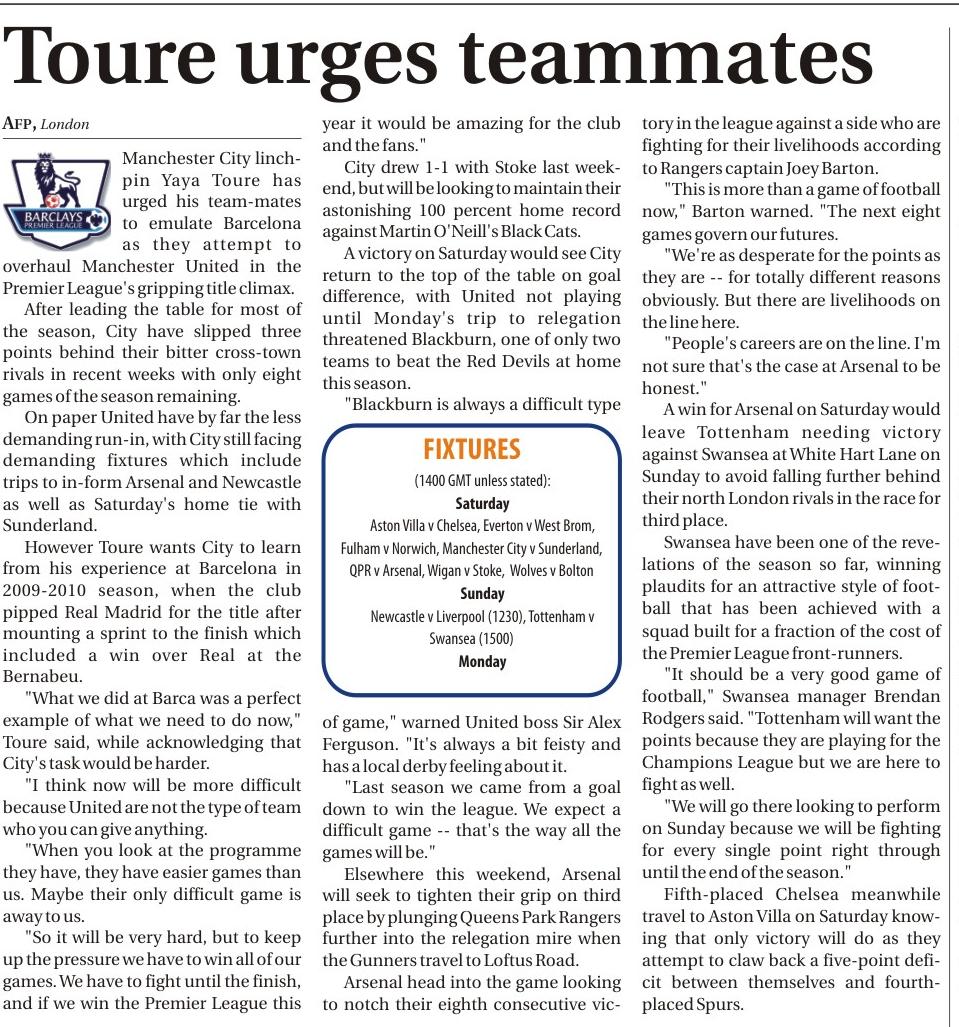 Toure urges teammates

AFP, London

BARCLAYS PREMIER LEAGUE

Manchester City linchpin Yaya Toure has urged his team-mates to emulate Barcelona as they attempt to overhaul Manchester United in the Premier League's gripping title climax.

After leading the table for most of the season, City have slipped three points behind their bitter cross-town rivals in recent weeks with only eight games of the season remaining.

On paper United have by far the less demanding run-in, with City still facing demanding fixtures which include trips to in-form Arsenal and Newcastle as well as Saturday's home tie with Sunderland.

However Toure wants City to learn from his experience at Barcelona in 2009-2010 season, when the club pipped Real Madrid for the title after mounting a sprint to the finish which included a win over Real at the Bernabeu.

"What we did at Barca was a perfect example of what we need to do now," Toure said, while acknowledging that City's task would be harder.

"I think now will be more difficult because United are not the type of team who you can give anything.

"When you look at the programme they have, they have easier games than us. Maybe their only difficult game is away to us.

"So it will be very hard, but to keep up the pressure we have to win all of our games. We have to fight until the finish, and if we win the Premier League this year it would be amazing for the club and the fans."

City drew 1-1 with Stoke last weekend, but will be looking to maintain their astonishing 100 percent home record against Martin O'Neill's Black Cats.

A victory on Saturday would see City return to the top of the table on goal difference, with United not playing until Monday's trip to relegation threatened Blackburn, one of only two teams to beat the Red Devils at home this season.

"Blackburn is always a difficult type of game," warned United boss Sir Alex Ferguson. "It's always a bit feisty and has a local derby feeling about it.

"Last season we came from a goal down to win the league. We expect a difficult game -- that's the way all the games will be."

Elsewhere this weekend, Arsenal will seek to tighten their grip on third place by plunging Queens Park Rangers further into the relegation mire when the Gunners travel to Loftus Road.

Arsenal head into the game looking to notch their eighth consecutive victory in the league against a side who are fighting for their livelihoods according to Rangers captain Joey Barton.

"This is more than a game of football now," Barton warned. "The next eight games govern our futures.

"We're as desperate for the points as they are -- for totally different reasons obviously. But there are livelihoods on the line here.

"People's careers are on the line. I'm not sure that's the case at Arsenal to be honest."

A win for Arsenal on Saturday would leave Tottenham needing victory against Swansea at White Hart Lane on Sunday to avoid falling further behind their north London rivals in the race for third place.

Swansea have been one of the revelations of the season so far, winning plaudits for an attractive style of football that has been achieved with a squad built for a fraction of the cost of the Premier League front-runners.

"It should be a very good game of football," Swansea manager Brendan Rodgers said. "Tottenham will want the points because they are playing for the Champions League but we are here to fight as well.

"We will go there looking to perform on Sunday because we will be fighting for every single point right through until the end of the season."

Fifth-placed Chelsea meanwhile travel to Aston Villa on Saturday knowing that only victory will do as they attempt to claw back a five-point deficit between themselves and fourth-placed Spurs.

FIXTURES
(1400 GMT unless stated):
Saturday
Aston Villa v Chelsea, Everton v West Brom, Fulham v Norwich, Manchester City v Sunderland, QPR v Arsenal, Wigan v Stoke, Wolves v Bolton
Sunday
Newcastle v Liverpool (1230), Tottenham v Swansea (1500)
Monday